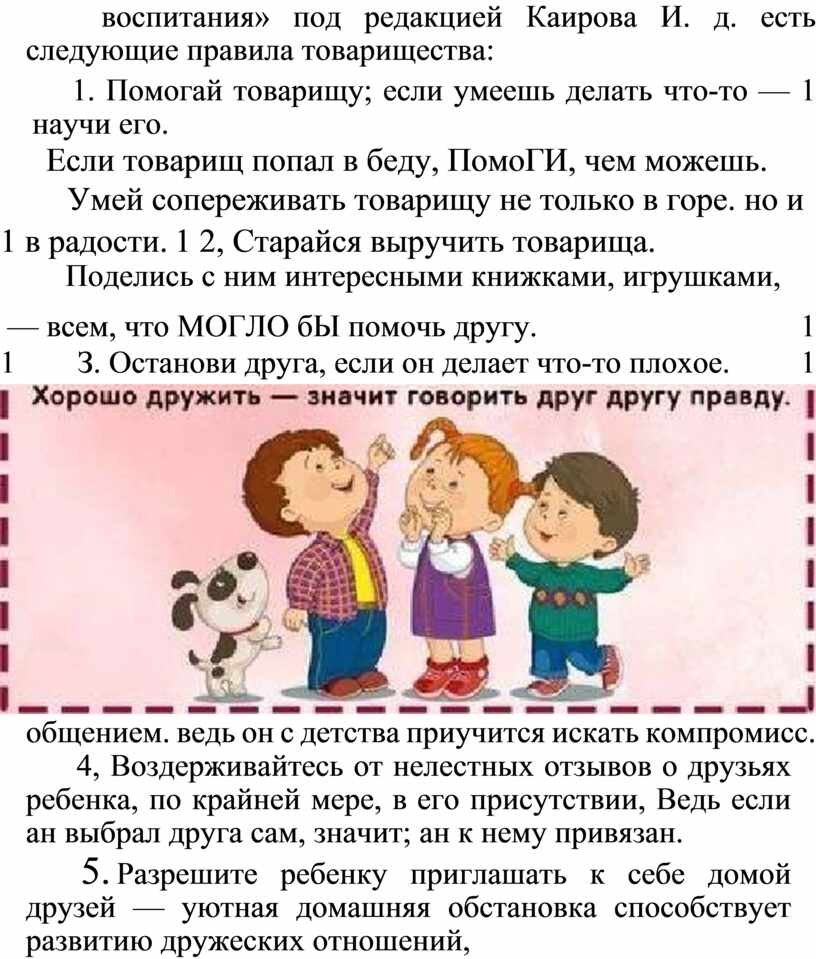 воспитания» под редакцией Каирова И. д. есть следующие правила товарищества:

1. Помогай товарищу; если умеешь делать что-то — 1 научи его.

Если товарищ попал в беду, ПомоГИ, чем можешь.

Умей сопереживать товарищу не только в горе. но и 1 в радости. 1 2, Старайся выручить товарища.

Поделись с ним интересными книжками, игрушками,

— всем, что МОГЛО бЫ помочь другу. 1

1 3. Останови друга, если он делает что-то плохое. 1

Хорошо дружить — значит говорить друг другу правду.

общением. ведь он с детства приучится искать компромисс.

4, Воздерживайтесь от нелестных отзывов о друзьях ребенка, по крайней мере, в его присутствии, Ведь если ан выбрал друга сам, значит; ан к нему привязан.

5. Разрешите ребенку приглашать к себе домой друзей — уютная домашняя обстановка способствует развитию дружеских отношений,